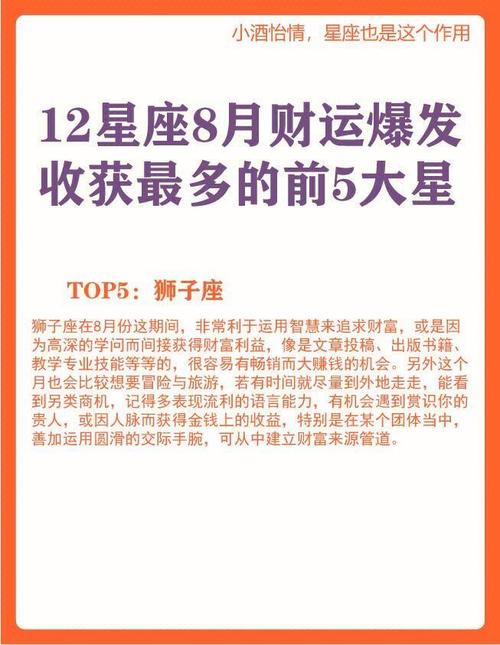 小酒怡情，星座也是这个作用

12星座8月财运爆发
收获最多的前5大星

TOP5：狮子座

狮子座在8月份这期间，非常利于运用智慧来追求财富，或是因为高深的学问而间接获得财富利益，像是文章投稿、出版书籍、教学专业技能等等的，很容易有畅销而大赚钱的机会。另外这个月也会比较想要冒险与旅游，若有时间就尽量到外地走走，能看到另类商机，记得多表现流利的语言能力，有机会遇到赏识你的贵人，或因人脉而获得金钱上的收益，特别是在某个团体当中，善加运用圆滑的交际手腕，可从中建立财富来源管道。